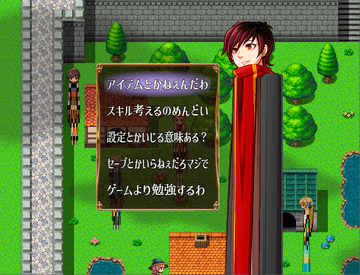 アイテムとかねぇんだわ

スキル考えるのめんどい

設定とかいじる意味ある？

セーブとかいらねぇだろマジで

ゲームより勉強するわ